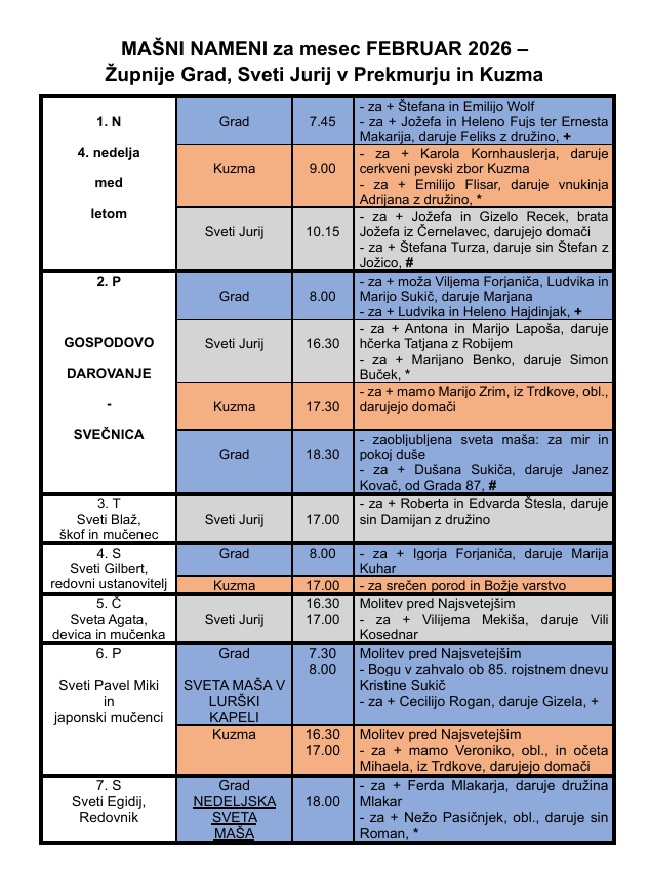 MAŠNI NAMENI za mesec FEBRUAR 2026 –
Župnije Grad, Sveti Jurij v Prekmurju in Kuzma

| | | | |
|---|---|---|---|
| 1. N 4. nedelja med letom | Grad | 7.45 | - za + Štefana in Emilijo Wolf - za + Jožefa in Heleno Fujs ter Ernesta Makarija, daruje Feliks z družino, + |
| | Kuzma | 9.00 | - za + Karola Kornhauslerja, daruje cerkveni pevski zbor Kuzma - za + Emilijo Flisar, daruje vnukinja Adrijana z družino, * |
| | Sveti Jurij | 10.15 | - za + Jožefa in Gizelo Recek, brata Jožefa iz Černelavec, darujejo domači - za + Štefana Turza, daruje sin Štefan z Jožico, # |
| 2. P GOSPODOVO DAROVANJE - SVEČNICA | Grad | 8.00 | - za + moža Viljema Forjaniča, Ludvika in Marijo Sukič, daruje Marjana - za + Ludvika in Heleno Hajdinjak, + |
| | Sveti Jurij | 16.30 | - za + Antona in Marijo Lapoša, daruje hčerka Tatjana z Robijem - za + Marijano Benko, daruje Simon Buček, * |
| | Kuzma | 17.30 | - za + mamo Marijo Zrim, iz Trdkove, obl., darujejo domači |
| | Grad | 18.30 | - zaobljubljena sveta maša: za mir in pokoj duše - za + Dušana Sukiča, daruje Janez Kovač, od Grada 87, # |
| 3. T Sveti Blaž, škof in mučenec | Sveti Jurij | 17.00 | - za + Roberta in Edvarda Štesla, daruje sin Damijan z družino |
| 4. S Sveti Gilbert, redovni ustanovitelj | Grad | 8.00 | - za + Igorja Forjaniča, daruje Marija Kuhar |
| | Kuzma | 17.00 | - za srečen porod in Božje varstvo |
| 5. Č Sveta Agata, devica in mučenka | Sveti Jurij | 16.30 17.00 | Molitev pred Najsvetejšim - za + Vilijema Mekiša, daruje Vili Kosednar |
| 6. P Sveti Pavel Miki in japonski mučenci | Grad SVETA MAŠA V LURŠKI KAPELI | 7.30 8.00 | Molitev pred Najsvetejšim - Bogu v zahvalo ob 85. rojstnem dnevu Kristine Sukič - za + Cecilijo Rogan, daruje Gizela, + |
| | Kuzma | 16.30 17.00 | Molitev pred Najsvetejšim - za + mamo Veroniko, obl., in očeta Mihaela, iz Trdkove, darujejo domači |
| 7. S Sveti Egidij, Redovnik | Grad NEDELJSKA SVETA MAŠA | 18.00 | - za + Ferda Mlakarja, daruje družina Mlakar - za + Nežo Pasičnjek, obl., daruje sin Roman, * |